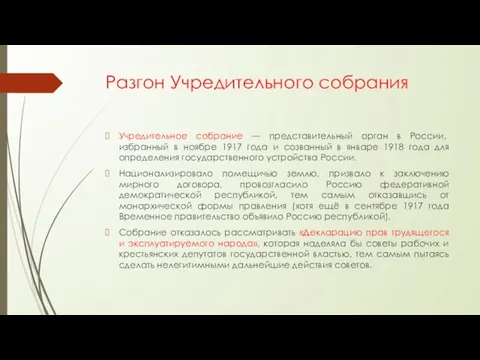 Разгон Учредительного собрания

Учредительное собрание — представительный орган в России, избранный в ноябре 1917 года и созванный в январе 1918 года для определения государственного устройства России.

Национализировало помещичью землю, призвало к заключению мирного договора, провозгласило Россию федеративной демократической республикой, тем самым отказавшись от монархической формы правления (хотя ещё в сентябре 1917 года Временное правительство объявило Россию республикой).

Собрание отказалось рассматривать «Декларацию прав трудящегося и эксплуатируемого народа», которая наделяла бы советы рабочих и крестьянских депутатов государственной властью, тем самым пытаясь сделать нелегитимными дальнейшие действия советов.